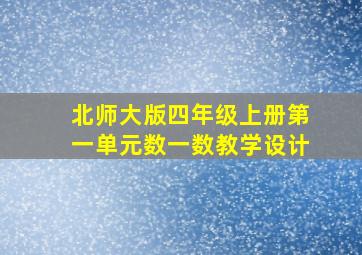 北师大版四年级上册第一单元数一数教学设计